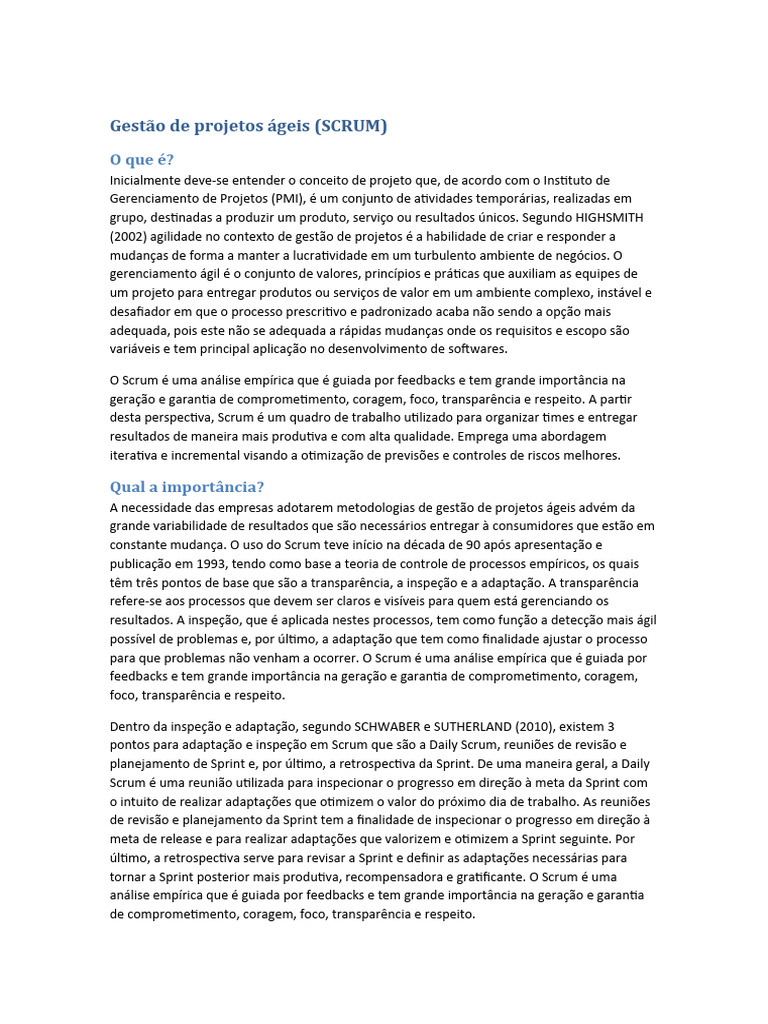 Gestão de projetos ágeis (SCRUM)

O que é?

Inicialmente deve-se entender o conceito de projeto que, de acordo com o Instituto de Gerenciamento de Projetos (PMI), é um conjunto de atividades temporárias, realizadas em grupo, destinadas a produzir um produto, serviço ou resultados únicos. Segundo HIGHSMITH (2002) agilidade no contexto de gestão de projetos é a habilidade de criar e responder a mudanças de forma a manter a lucratividade em um turbulento ambiente de negócios. O gerenciamento ágil é o conjunto de valores, princípios e práticas que auxiliam as equipes de um projeto para entregar produtos ou serviços de valor em um ambiente complexo, instável e desafiador em que o processo prescritivo e padronizado acaba não sendo a opção mais adequada, pois este não se adequada a rápidas mudanças onde os requisitos e escopo são variáveis e tem principal aplicação no desenvolvimento de softwares.

O Scrum é uma análise empírica que é guiada por feedbacks e tem grande importância na geração e garantia de comprometimento, coragem, foco, transparência e respeito. A partir desta perspectiva, Scrum é um quadro de trabalho utilizado para organizar times e entregar resultados de maneira mais produtiva e com alta qualidade. Emprega uma abordagem iterativa e incremental visando a otimização de previsões e controles de riscos melhores.

Qual a importância?

A necessidade das empresas adotarem metodologias de gestão de projetos ágeis advém da grande variabilidade de resultados que são necessários entregar à consumidores que estão em constante mudança. O uso do Scrum teve início na década de 90 após apresentação e publicação em 1993, tendo como base a teoria de controle de processos empíricos, os quais têm três pontos de base que são a transparência, a inspeção e a adaptação. A transparência refere-se aos processos que devem ser claros e visíveis para quem está gerenciando os resultados. A inspeção, que é aplicada nestes processos, tem como função a detecção mais ágil possível de problemas e, por último, a adaptação que tem como finalidade ajustar o processo para que problemas não venham a ocorrer. O Scrum é uma análise empírica que é guiada por feedbacks e tem grande importância na geração e garantia de comprometimento, coragem, foco, transparência e respeito.

Dentro da inspeção e adaptação, segundo SCHWABER e SUTHERLAND (2010), existem 3 pontos para adaptação e inspeção em Scrum que são a Daily Scrum, reuniões de revisão e planejamento de Sprint e, por último, a retrospectiva da Sprint. De uma maneira geral, a Daily Scrum é uma reunião utilizada para inspecionar o progresso em direção à meta da Sprint com o intuito de realizar adaptações que otimizem o valor do próximo dia de trabalho. As reuniões de revisão e planejamento da Sprint tem a finalidade de inspecionar o progresso em direção à meta de release e para realizar adaptações que valorizem e otimizem a Sprint seguinte. Por último, a retrospectiva serve para revisar a Sprint e definir as adaptações necessárias para tornar a Sprint posterior mais produtiva, recompensadora e gratificante. O Scrum é uma análise empírica que é guiada por feedbacks e tem grande importância na geração e garantia de comprometimento, coragem, foco, transparência e respeito.